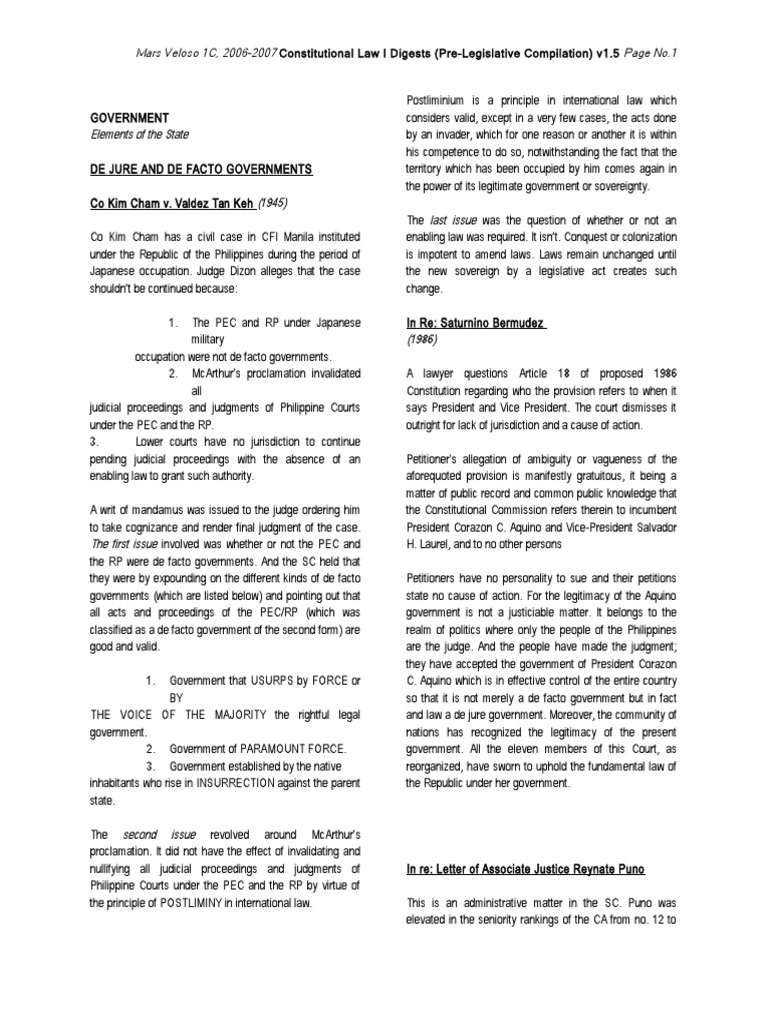 Mars Veloso 1C, 2006-2007 Constitutional Law I Digests (Pre-Legislative Compilation) v1.5 Page No.1

GOVERNMENT
Elements of the State

DE JURE AND DE FACTO GOVERNMENTS

Co Kim Cham v. Valdez Tan Keh (1945)

Co Kim Cham has a civil case in CFI Manila instituted under the Republic of the Philippines during the period of Japanese occupation. Judge Dizon alleges that the case shouldn't be continued because:

1. The PEC and RP under Japanese military occupation were not de facto governments.
2. McArthur's proclamation invalidated all judicial proceedings and judgments of Philippine Courts under the PEC and the RP.
3. Lower courts have no jurisdiction to continue pending judicial proceedings with the absence of an enabling law to grant such authority.

A writ of mandamus was issued to the judge ordering him to take cognizance and render final judgment of the case. The first issue involved was whether or not the PEC and the RP were de facto governments. And the SC held that they were by expounding on the different kinds of de facto governments (which are listed below) and pointing out that all acts and proceedings of the PEC/RP (which was classified as a de facto government of the second form) are good and valid.

1. Government that USURPS by FORCE or BY THE VOICE OF THE MAJORITY the rightful legal government.
2. Government of PARAMOUNT FORCE.
3. Government established by the native inhabitants who rise in INSURRECTION against the parent state.

The second issue revolved around McArthur's proclamation. It did not have the effect of invalidating and nullifying all judicial proceedings and judgments of Philippine Courts under the PEC and the RP by virtue of the principle of POSTLIMINY in international law.

Postliminium is a principle in international law which considers valid, except in a very few cases, the acts done by an invader, which for one reason or another it is within his competence to do so, notwithstanding the fact that the territory which has been occupied by him comes again in the power of its legitimate government or sovereignty.

The last issue was the question of whether or not an enabling law was required. It isn't. Conquest or colonization is impotent to amend laws. Laws remain unchanged until the new sovereign by a legislative act creates such change.

In Re: Saturnino Bermudez
(1986)

A lawyer questions Article 18 of proposed 1986 Constitution regarding who the provision refers to when it says President and Vice President. The court dismisses it outright for lack of jurisdiction and a cause of action.

Petitioner's allegation of ambiguity or vagueness of the aforequoted provision is manifestly gratuitous, it being a matter of public record and common public knowledge that the Constitutional Commission refers therein to incumbent President Corazon C. Aquino and Vice-President Salvador H. Laurel, and to no other persons

Petitioners have no personality to sue and their petitions state no cause of action. For the legitimacy of the Aquino government is not a justiciable matter. It belongs to the realm of politics where only the people of the Philippines are the judge. And the people have made the judgment; they have accepted the government of President Corazon C. Aquino which is in effective control of the entire country so that it is not merely a de facto government but in fact and law a de jure government. Moreover, the community of nations has recognized the legitimacy of the present government. All the eleven members of this Court, as reorganized, have sworn to uphold the fundamental law of the Republic under her government.

In re: Letter of Associate Justice Reynate Puno

This is an administrative matter in the SC. Puno was elevated in the seniority rankings of the CA from no. 12 to